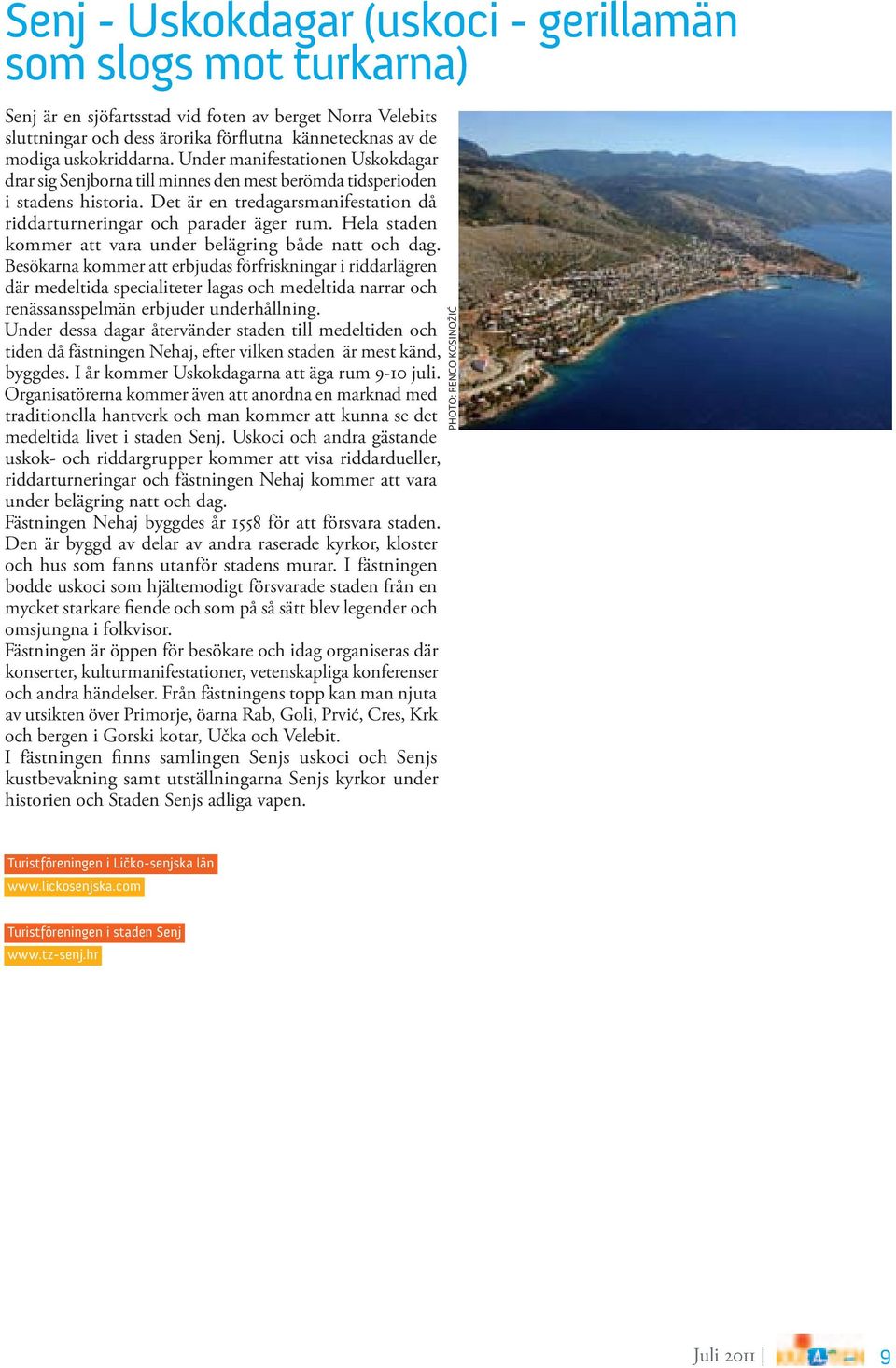 Senj - Uskokdagar (uskoci - gerillamän som slogs mot turkarna)

Senj är en sjöfartsstad vid foten av berget Norra Velebits sluttningar och dess ärorika förflutna kännetecknas av de modiga uskokriddarna. Under manifestationen Uskokdagar drar sig Senjborna till minnes den mest berömda tidsperioden i stadens historia. Det är en tredagarsmanifestation då riddarturneringar och parader äger rum. Hela staden kommer att vara under belägring både natt och dag. Besökarna kommer att erbjudas förfriskningar i riddarlägren där medeltida specialiteter lagas och medeltida narrar och renässansspelmän erbjuder underhållning.
Under dessa dagar återvänder staden till medeltiden och tiden då fästningen Nehaj, efter vilken staden är mest känd, byggdes. I år kommer Uskokdagarna att äga rum 9-10 juli. Organisatörerna kommer även att anordna en marknad med traditionella hantverk och man kommer att kunna se det medeltida livet i staden Senj. Uskoci och andra gästande uskok- och riddargrupper kommer att visa riddardueller, riddarturneringar och fästningen Nehaj kommer att vara under belägring natt och dag.
Fästningen Nehaj byggdes år 1558 för att försvara staden. Den är byggd av delar av andra raserade kyrkor, kloster och hus som fanns utanför stadens murar. I fästningen bodde uskoci som hjältemodigt försvarade staden från en mycket starkare fiende och som på så sätt blev legender och omsjungna i folkvisor.
Fästningen är öppen för besökare och idag organiseras där konserter, kulturmanifestationer, vetenskapliga konferenser och andra händelser. Från fästningens topp kan man njuta av utsikten över Primorje, öarna Rab, Goli, Prvić, Cres, Krk och bergen i Gorski kotar, Učka och Velebit.
I fästningen finns samlingen Senjs uskoci och Senjs kustbevakning samt utställningarna Senjs kyrkor under historien och Staden Senjs adliga vapen.

PHOTO: RENCO KOSINOŽIĆ

Turistföreningen i Ličko-senjska län
www.lickosenjska.com

Turistföreningen i staden Senj
www.tz-senj.hr

Juli 2011 | 9